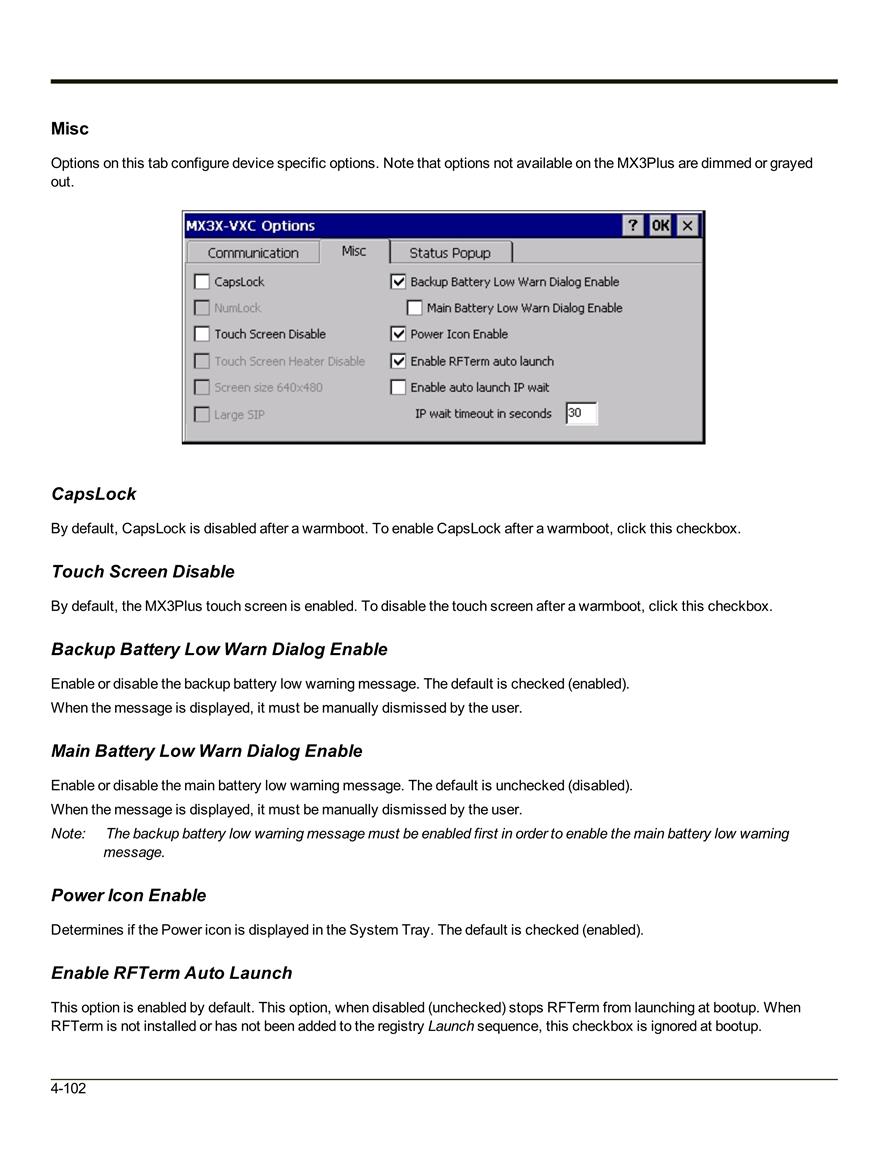 Misc

Options on this tab configure device specific options. Note that options not available on the MX3Plus are dimmed or grayed out.

MX3X-VXC Options ? OK ×

Communication Misc Status Popup

CapsLock
NumLock
Touch Screen Disable
Touch Screen Heater Disable
Screen size 640x480
Large SIP

Backup Battery Low Warn Dialog Enable
Main Battery Low Warn Dialog Enable
Power Icon Enable
Enable RFTerm auto launch
Enable auto launch IP wait
IP wait timeout in seconds 30

CapsLock

By default, CapsLock is disabled after a warmboot. To enable CapsLock after a warmboot, click this checkbox.

Touch Screen Disable

By default, the MX3Plus touch screen is enabled. To disable the touch screen after a warmboot, click this checkbox.

Backup Battery Low Warn Dialog Enable

Enable or disable the backup battery low warning message. The default is checked (enabled).

When the message is displayed, it must be manually dismissed by the user.

Main Battery Low Warn Dialog Enable

Enable or disable the main battery low warning message. The default is unchecked (disabled).

When the message is displayed, it must be manually dismissed by the user.

Note: The backup battery low warning message must be enabled first in order to enable the main battery low warning message.

Power Icon Enable

Determines if the Power icon is displayed in the System Tray. The default is checked (enabled).

Enable RFTerm Auto Launch

This option is enabled by default. This option, when disabled (unchecked) stops RFTerm from launching at bootup. When RFTerm is not installed or has not been added to the registry Launch sequence, this checkbox is ignored at bootup.

4-102